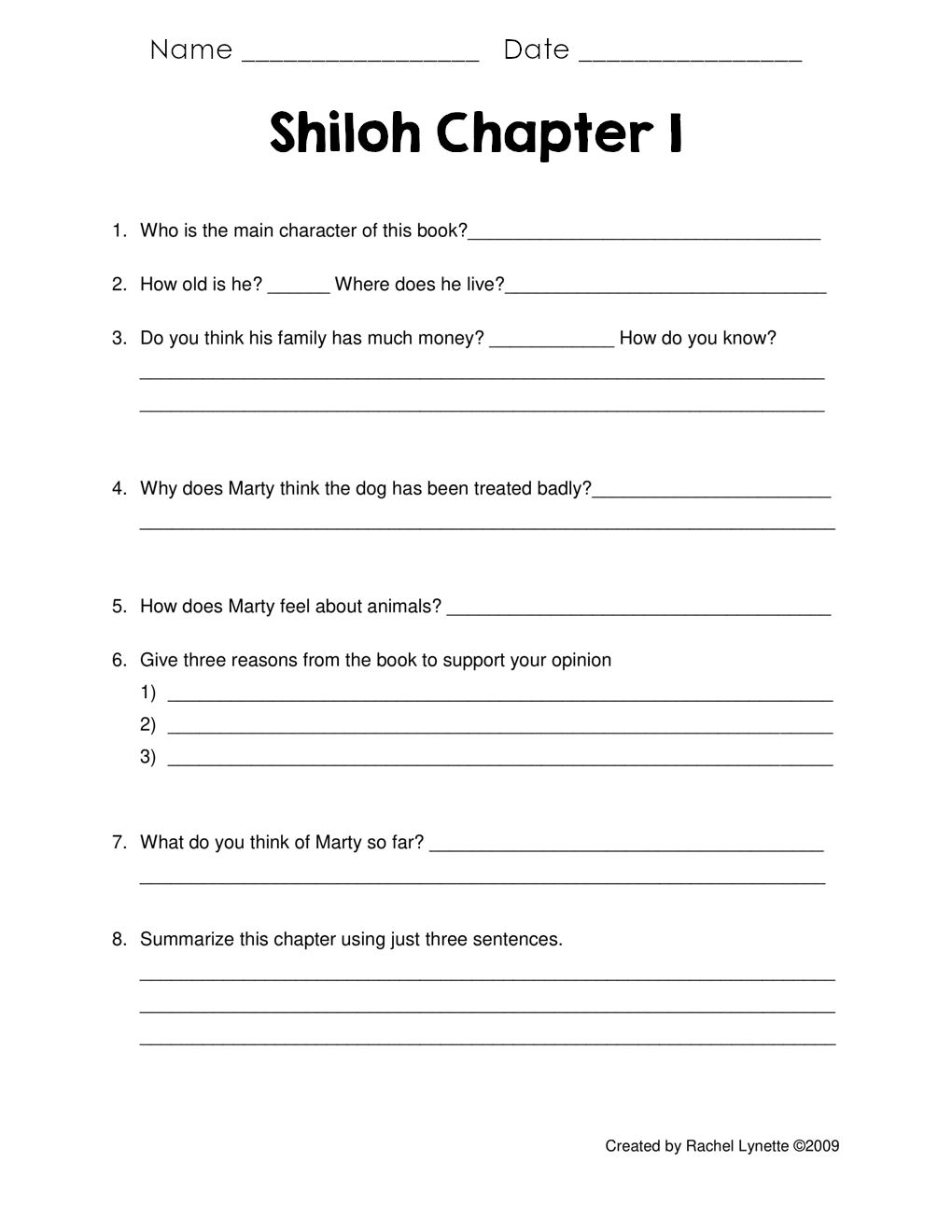 Name ____ Date ____

Shiloh Chapter 1

1. Who is the main character of this book?____

2. How old is he? ____ Where does he live?____

3. Do you think his family has much money? ____ How do you know?

____

____

4. Why does Marty think the dog has been treated badly?____

____

5. How does Marty feel about animals? ____

6. Give three reasons from the book to support your opinion

1) ____

2) ____

3) ____

7. What do you think of Marty so far? ____

____

8. Summarize this chapter using just three sentences.

____

____

____

Created by Rachel Lynette ©2009